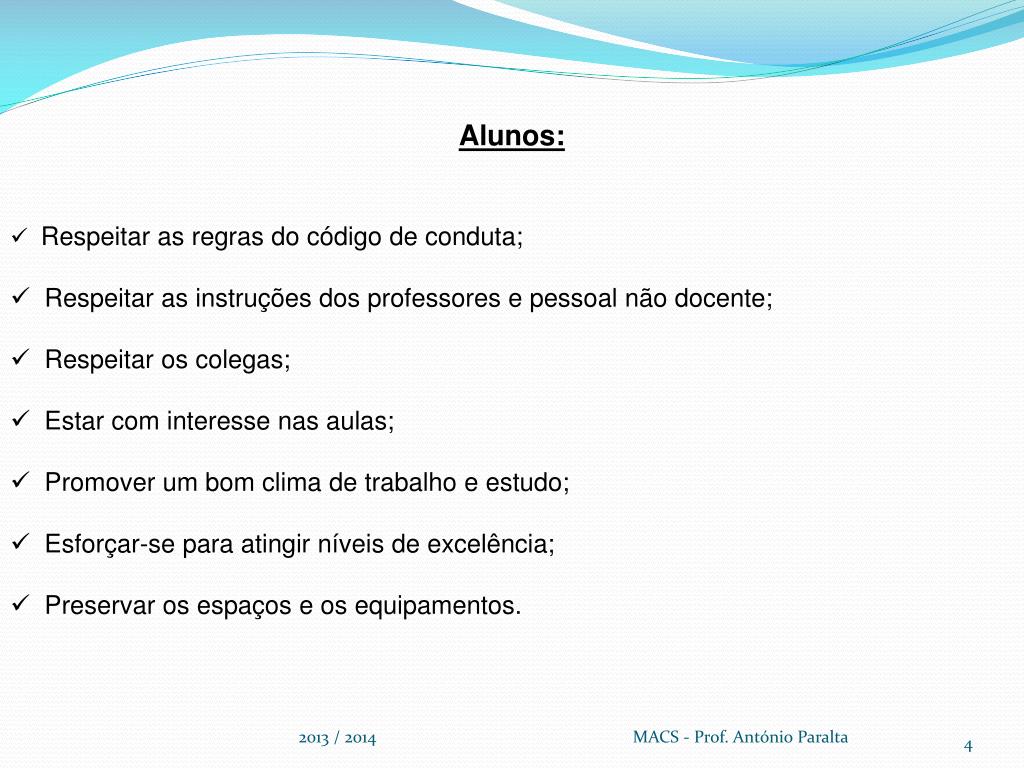 Alunos:

✓ Respeitar as regras do código de conduta;

✓ Respeitar as instruções dos professores e pessoal não docente;

✓ Respeitar os colegas;

✓ Estar com interesse nas aulas;

✓ Promover um bom clima de trabalho e estudo;

✓ Esforçar-se para atingir níveis de excelência;

✓ Preservar os espaços e os equipamentos.

2013 / 2014

MACS - Prof. António Paralta

4